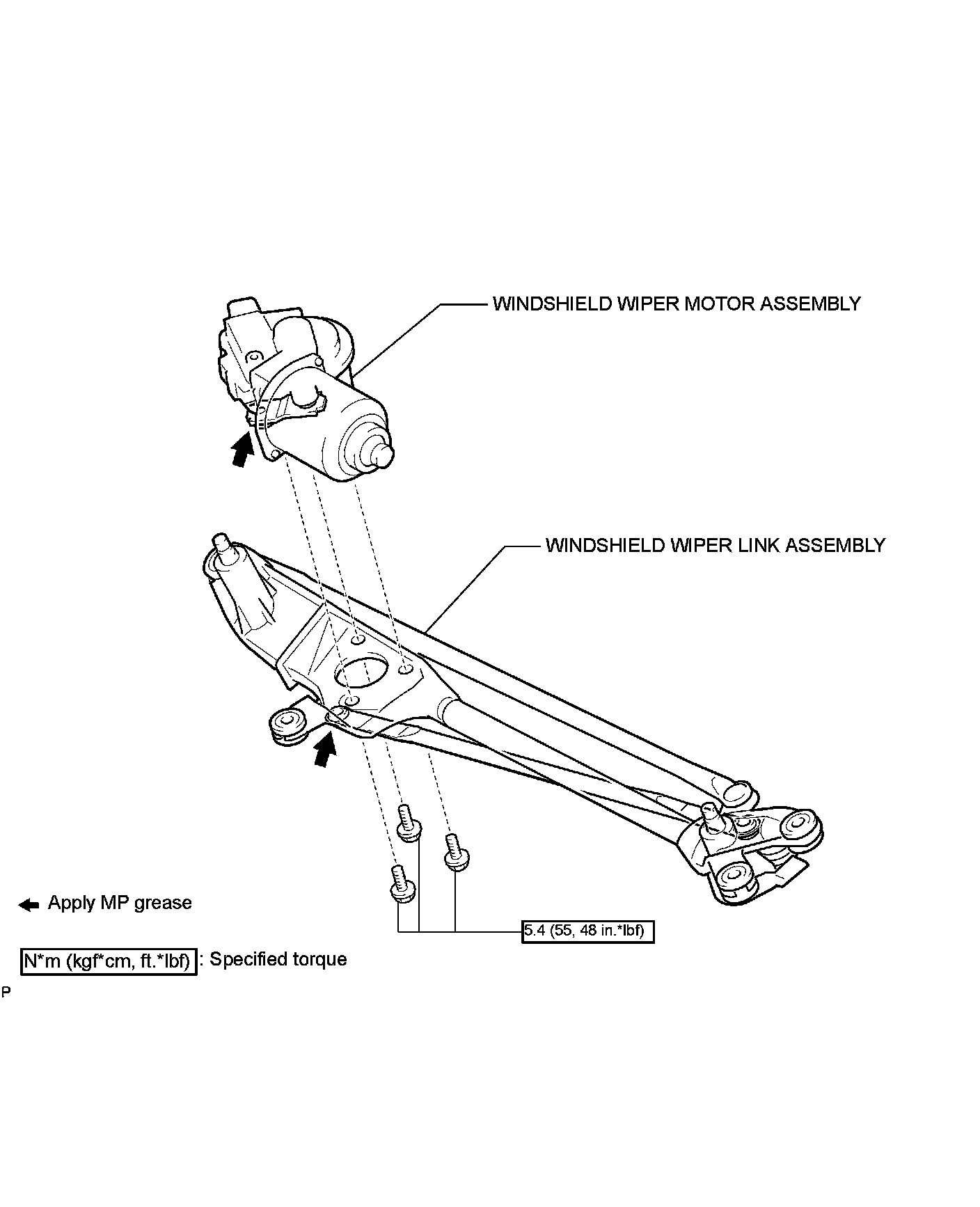 WINDSHIELD WIPER MOTOR ASSEMBLY

WINDSHIELD WIPER LINK ASSEMBLY

Apply MP grease

5.4 (55, 48 in.*lbf)

N*m (kgf*cm, ft.*lbf) : Specified torque

P